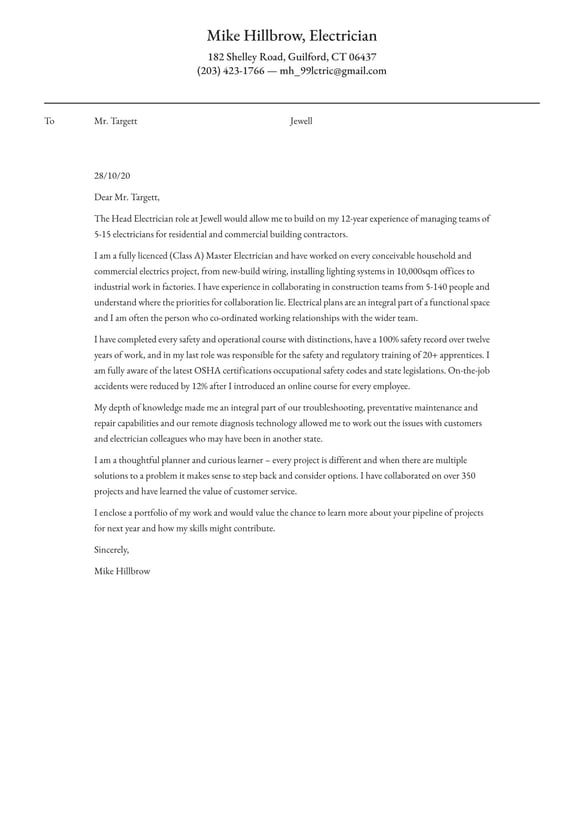 Mike Hillbrow, Electrician
182 Shelley Road, Guilford, CT 06437
(203) 423-1766 — mh_99lctric@gmail.com

To Mr. Targett Jewell

28/10/20

Dear Mr. Targett,

The Head Electrician role at Jewell would allow me to build on my 12-year experience of managing teams of 5-15 electricians for residential and commercial building contractors.

I am a fully licenced (Class A) Master Electrician and have worked on every conceivable household and commercial electrics project, from new-build wiring, installing lighting systems in 10,000sqm offices to industrial work in factories. I have experience in collaborating in construction teams from 5-140 people and understand where the priorities for collaboration lie. Electrical plans are an integral part of a functional space and I am often the person who co-ordinated working relationships with the wider team.

I have completed every safety and operational course with distinctions, have a 100% safety record over twelve years of work, and in my last role was responsible for the safety and regulatory training of 20+ apprentices. I am fully aware of the latest OSHA certifications occupational safety codes and state legislations. On-the-job accidents were reduced by 12% after I introduced an online course for every employee.

My depth of knowledge made me an integral part of our troubleshooting, preventative maintenance and repair capabilities and our remote diagnosis technology allowed me to work out the issues with customers and electrician colleagues who may have been in another state.

I am a thoughtful planner and curious learner – every project is different and when there are multiple solutions to a problem it makes sense to step back and consider options. I have collaborated on over 350 projects and have learned the value of customer service.

I enclose a portfolio of my work and would value the chance to learn more about your pipeline of projects for next year and how my skills might contribute.

Sincerely,

Mike Hillbrow